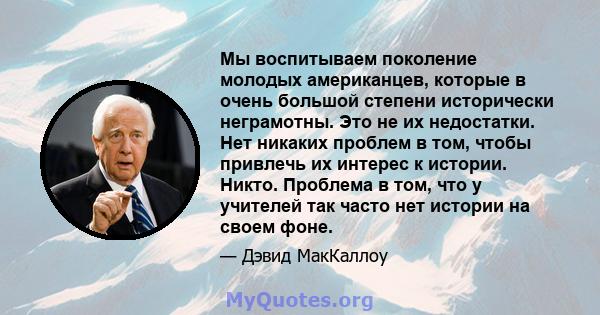 Мы воспитываем поколение молодых американцев, которые в очень большой степени исторически неграмотны. Это не их недостатки. Нет никаких проблем в том, чтобы привлечь их интерес к истории. Никто. Проблема в том, что у учителей так часто нет истории на своем фоне.

— Дэвид МакКаллоу

MyQuotes.org